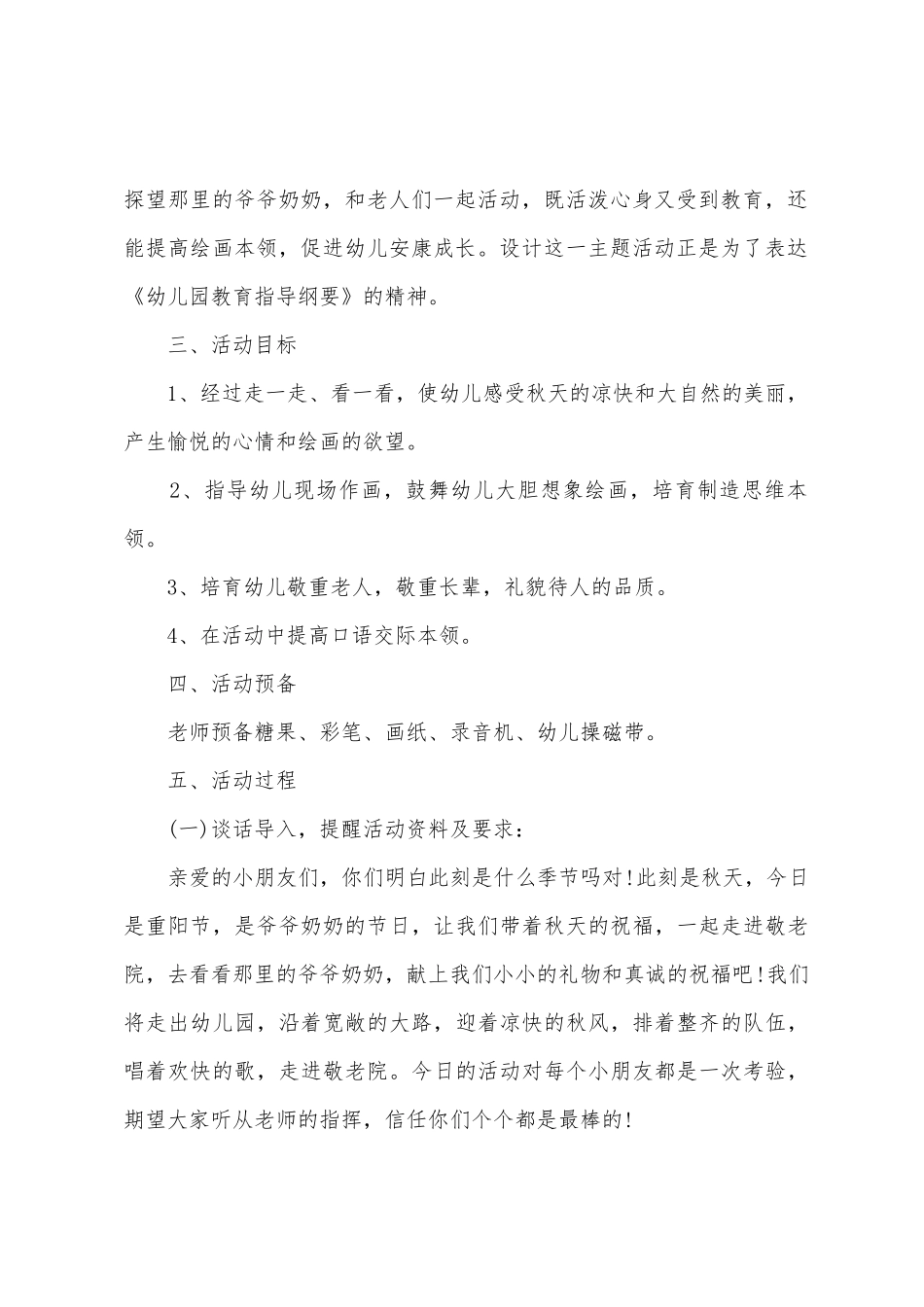 探望那里的爷爷奶奶，和老人们一起活动，既活泼心身又受到教育，还能提高绘画本领，促进幼儿安康成长。设计这一主题活动正是为了表达《幼儿园教育指导纲要》的精神。

三、活动目标

1、经过走一走、看一看，使幼儿感受秋天的凉快和大自然的美丽，产生愉悦的心情和绘画的欲望。

2、指导幼儿现场作画，鼓舞幼儿大胆想象绘画，培育制造思维本领。

3、培育幼儿敬重老人，敬重长辈，礼貌待人的品质。

4、在活动中提高口语交际本领。

四、活动预备

老师预备糖果、彩笔、画纸、录音机、幼儿操磁带。

五、活动过程

(一)谈话导入，提醒活动资料及要求：

亲爱的小朋友们，你们明白此刻是什么季节吗对!此刻是秋天，今日是重阳节，是爷爷奶奶的节日，让我们带着秋天的祝福，一起走进敬老院，去看看那里的爷爷奶奶，献上我们小小的礼物和真诚的祝福吧!我们将走出幼儿园，沿着宽敞的大路，迎着凉快的秋风，排着整齐的队伍，唱着欢快的歌，走进敬老院。今日的活动对每个小朋友都是一次考验，期望大家听从老师的指挥，信任你们个个都是最棒的!